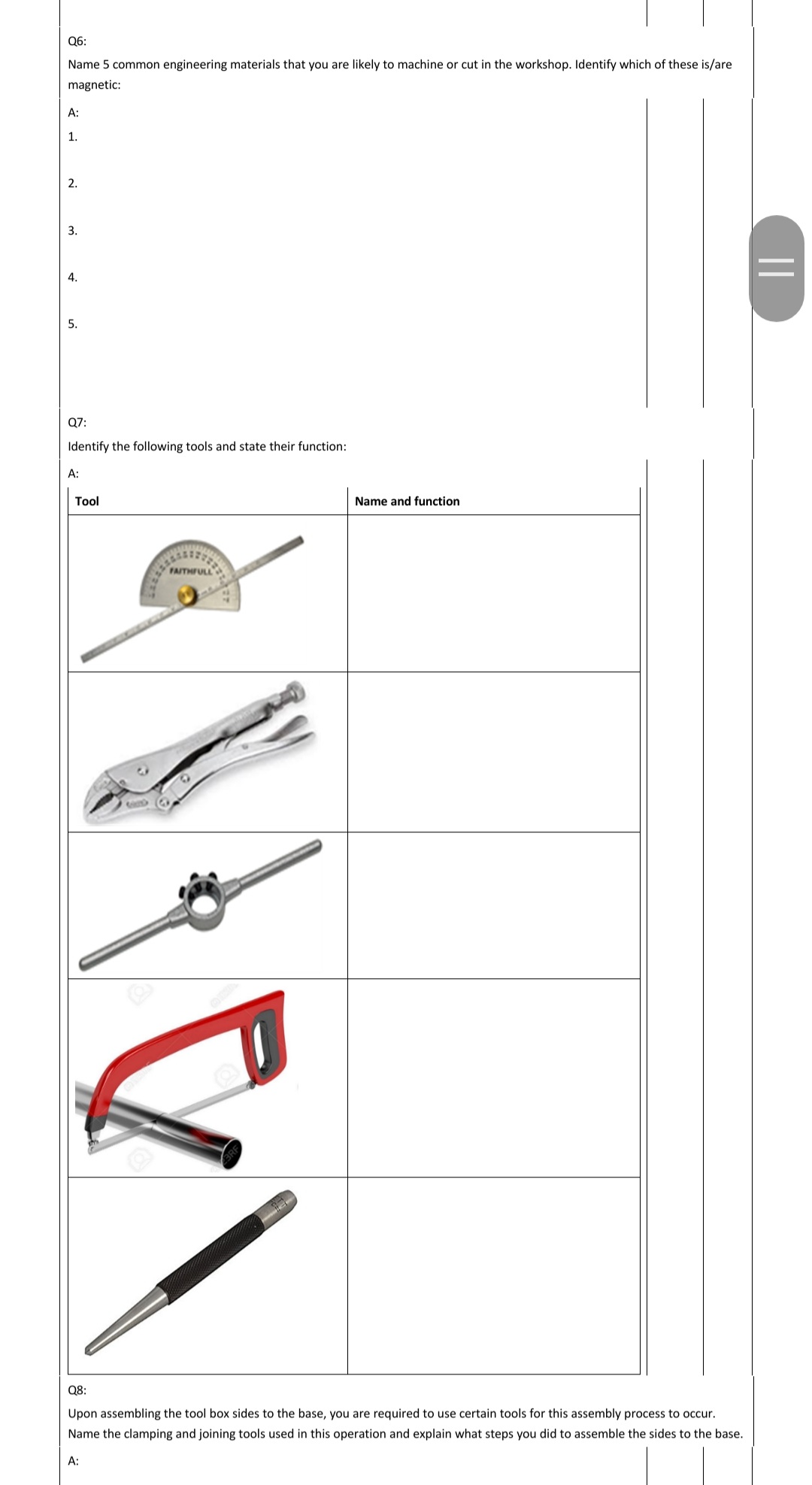 Q6:

Name 5 common engineering materials that you are likely to machine or cut in the workshop. Identify which of these is/are magnetic:

A:

1.

2.

3.

4.

5.

Q7:

Identify the following tools and state their function:

A:

| Tool | Name and function |
|---|---|
| FAITHFULL | |
| | |
| | |
| | |
| | |

Q8:

Upon assembling the tool box sides to the base, you are required to use certain tools for this assembly process to occur. Name the clamping and joining tools used in this operation and explain what steps you did to assemble the sides to the base.

A: